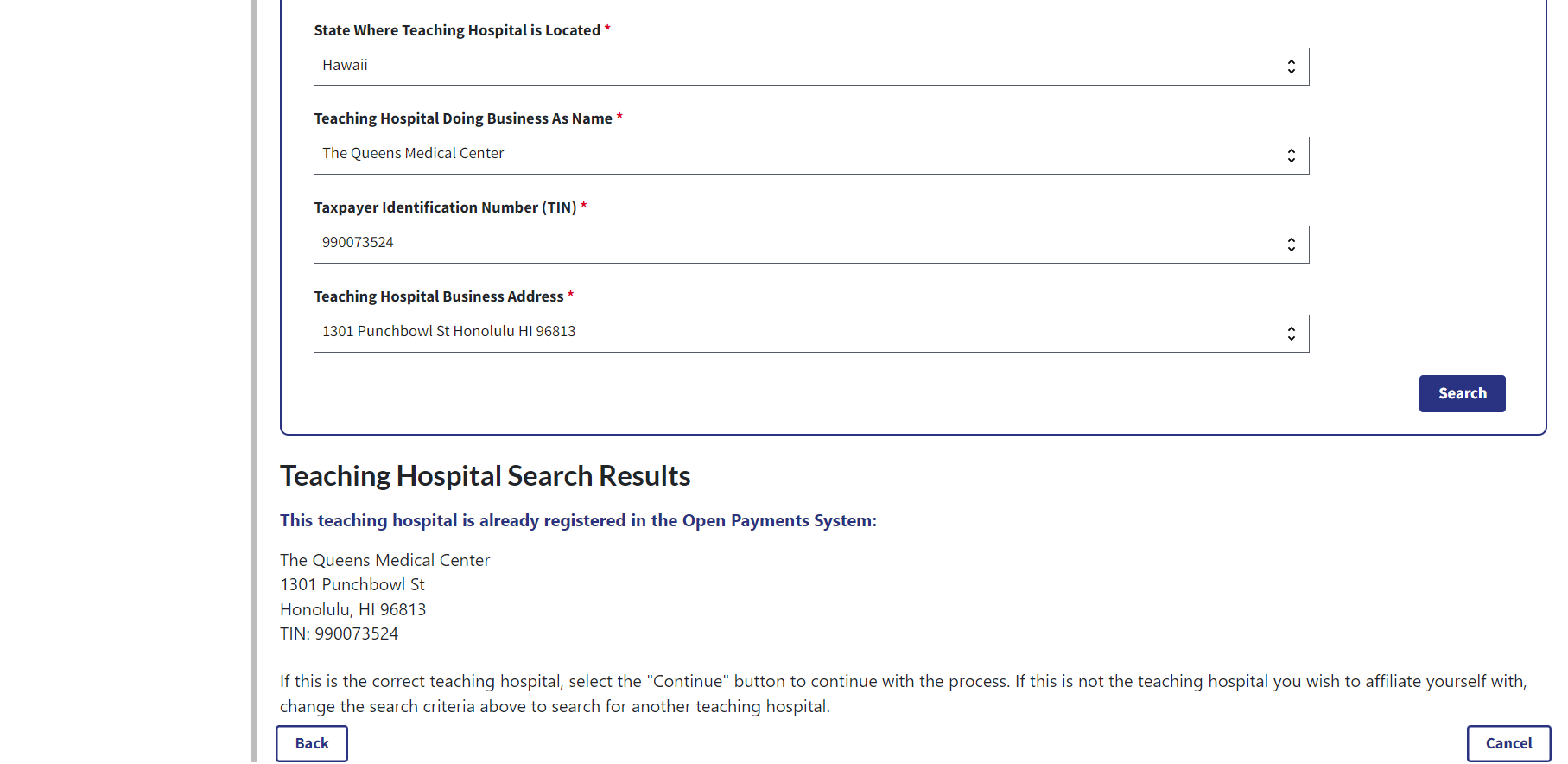 State Where Teaching Hospital is Located *

Hawaii

Teaching Hospital Doing Business As Name *

The Queens Medical Center

Taxpayer Identification Number (TIN) *

990073524

Teaching Hospital Business Address *

1301 Punchbowl St Honolulu HI 96813

Search

Teaching Hospital Search Results

This teaching hospital is already registered in the Open Payments System:

The Queens Medical Center
1301 Punchbowl St
Honolulu, HI 96813
TIN: 990073524

If this is the correct teaching hospital, select the "Continue" button to continue with the process. If this is not the teaching hospital you wish to affiliate yourself with, change the search criteria above to search for another teaching hospital.

Back

Cancel